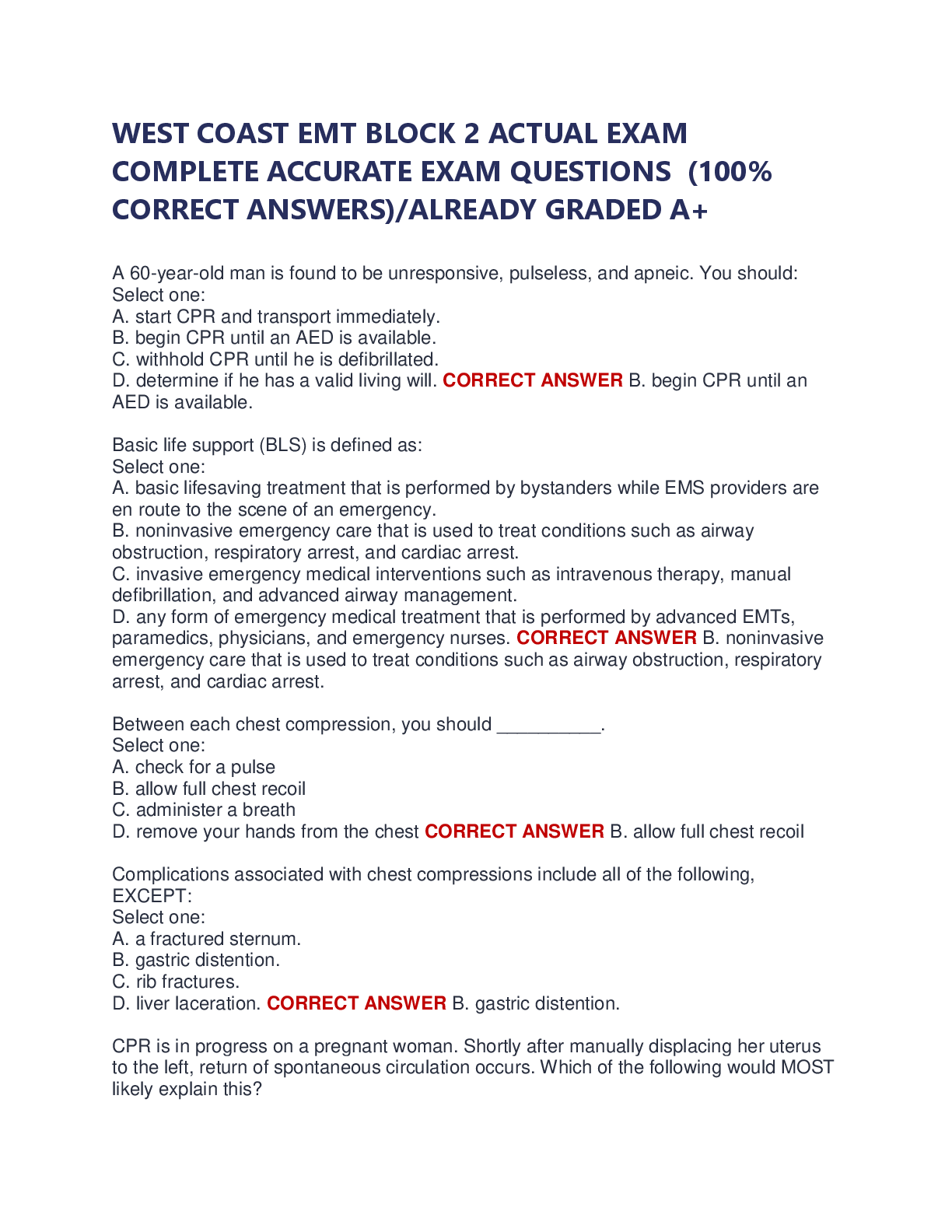 WEST COAST EMT BLOCK 2 ACTUAL EXAM COMPLETE ACCURATE EXAM QUESTIONS (100% CORRECT ANSWERS)/ALREADY GRADED A+

A 60-year-old man is found to be unresponsive, pulseless, and apneic. You should:
Select one:
A. start CPR and transport immediately.
B. begin CPR until an AED is available.
C. withhold CPR until he is defibrillated.
D. determine if he has a valid living will. CORRECT ANSWER B. begin CPR until an AED is available.

Basic life support (BLS) is defined as:
Select one:
A. basic lifesaving treatment that is performed by bystanders while EMS providers are en route to the scene of an emergency.
B. noninvasive emergency care that is used to treat conditions such as airway obstruction, respiratory arrest, and cardiac arrest.
C. invasive emergency medical interventions such as intravenous therapy, manual defibrillation, and advanced airway management.
D. any form of emergency medical treatment that is performed by advanced EMTs, paramedics, physicians, and emergency nurses. CORRECT ANSWER B. noninvasive emergency care that is used to treat conditions such as airway obstruction, respiratory arrest, and cardiac arrest.

Between each chest compression, you should __________.
Select one:
A. check for a pulse
B. allow full chest recoil
C. administer a breath
D. remove your hands from the chest CORRECT ANSWER B. allow full chest recoil

Complications associated with chest compressions include all of the following, EXCEPT:
Select one:
A. a fractured sternum.
B. gastric distention.
C. rib fractures.
D. liver laceration. CORRECT ANSWER B. gastric distention.

CPR is in progress on a pregnant woman. Shortly after manually displacing her uterus to the left, return of spontaneous circulation occurs. Which of the following would MOST likely explain this?